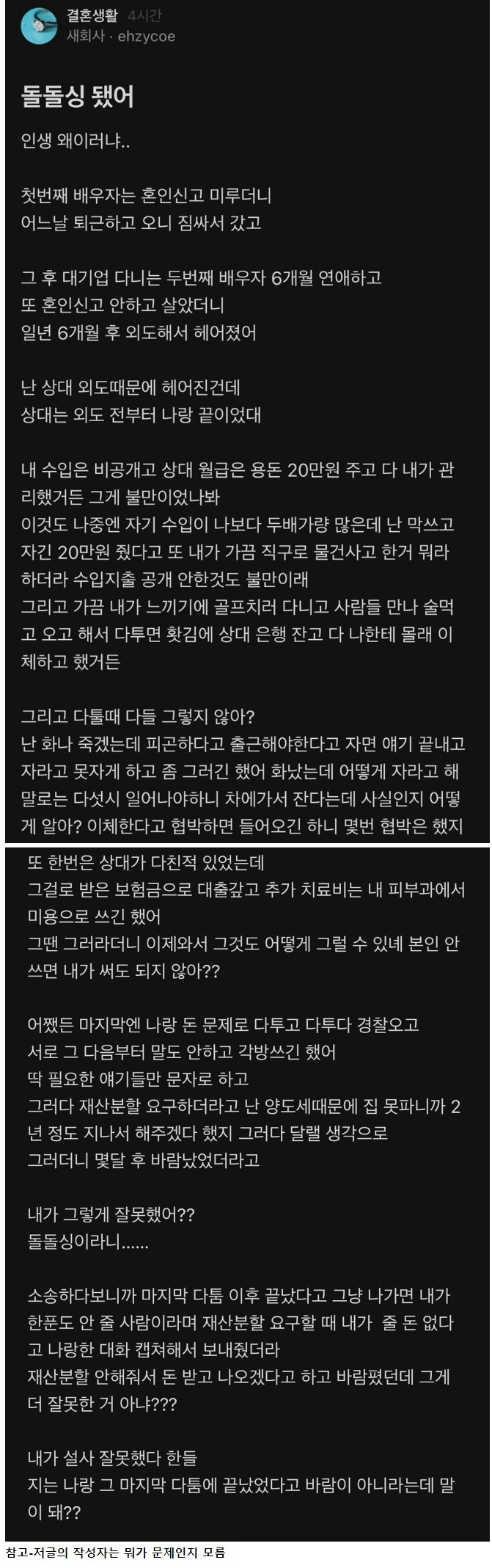 결혼생활 4시간
새회사 · ehzycoe

돌돌싱 됐어

인생 왜이러냐..

첫번째 배우자는 혼인신고 미루더니
어느날 퇴근하고 오니 짐싸서 갔고

그 후 대기업 다니는 두번째 배우자 6개월 연애하고
또 혼인신고 안하고 살았더니
일년 6개월 후 외도해서 헤어졌어

난 상대 외도때문에 헤어진건데
상대는 외도 전부터 나랑 끝이었대

내 수입은 비공개고 상대 월급은 용돈 20만원 주고 다 내가 관리했거든 그게 불만이었나봐
이것도 나중엔 자기 수입이 나보다 두배가량 많은데 난 막쓰고 자긴 20만원 줬다고 또 내가 가끔 직구로 물건사고 한거 뭐라 하더라 수입지출 공개 안한것도 불만이래
그리고 가끔 내가 느끼기에 골프치러 다니고 사람들 만나 술먹고 오고 해서 다투면 홧김에 상대 은행 잔고 다 나한테 몰래 이체하고 했거든

그리고 다툴때 다들 그렇지 않아?
난 화나 죽겠는데 피곤하다고 출근해야한다고 자면 얘기 끝내고 자라고 못자게 하고 좀 그러긴 했어 화났는데 어떻게 자라고 해 말로는 다섯시 일어나야하니 차에가서 잔다는데 사실인지 어떻게 알아? 이체한다고 협박하면 들어오긴 하니 몇번 협박은 했지
또 한번은 상대가 다친적 있었는데
그걸로 받은 보험금으로 대출갚고 추가 치료비는 내 피부과에서 미용으로 쓰긴 했어
그땐 그러라더니 이제와서 그것도 어떻게 그럴 수 있녜 본인 안 쓰면 내가 써도 되지 않아??

어쨌든 마지막엔 나랑 돈 문제로 다투고 다투다 경찰오고
서로 그 다음부터 말도 안하고 각방쓰긴 했어
딱 필요한 얘기들만 문자로 하고
그러다 재산분할 요구하더라고 난 양도세때문에 집 못파니까 2년 정도 지나서 해주겠다 했지 그러다 달랠 생각으로
그러더니 몇달 후 바람났었더라고

내가 그렇게 잘못했어??
돌돌싱이라니......

소송하다보니까 마지막 다툼 이후 끝났다고 그냥 나가면 내가 한푼도 안 줄 사람이라며 재산분할 요구할 때 내가 줄 돈 없다고 나랑한 대화 캡쳐해서 보내줬더라
재산분할 안해줘서 돈 받고 나오겠다고 하고 바람폈던데 그게 더 잘못한 거 아냐???

내가 설사 잘못했다 한들
지는 나랑 그 마지막 다툼에 끝났었다고 바람이 아니라는데 말이 돼??

참고-저글의 작성자는 뭐가 문제인지 모름